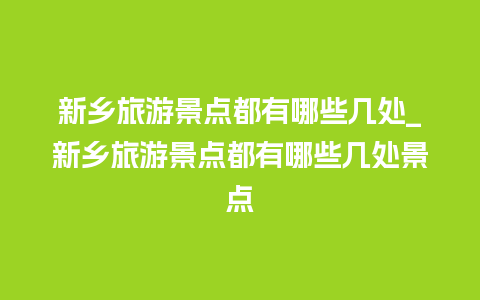 新乡旅游景点都有哪些几处_新乡旅游景点都有哪些几处景点